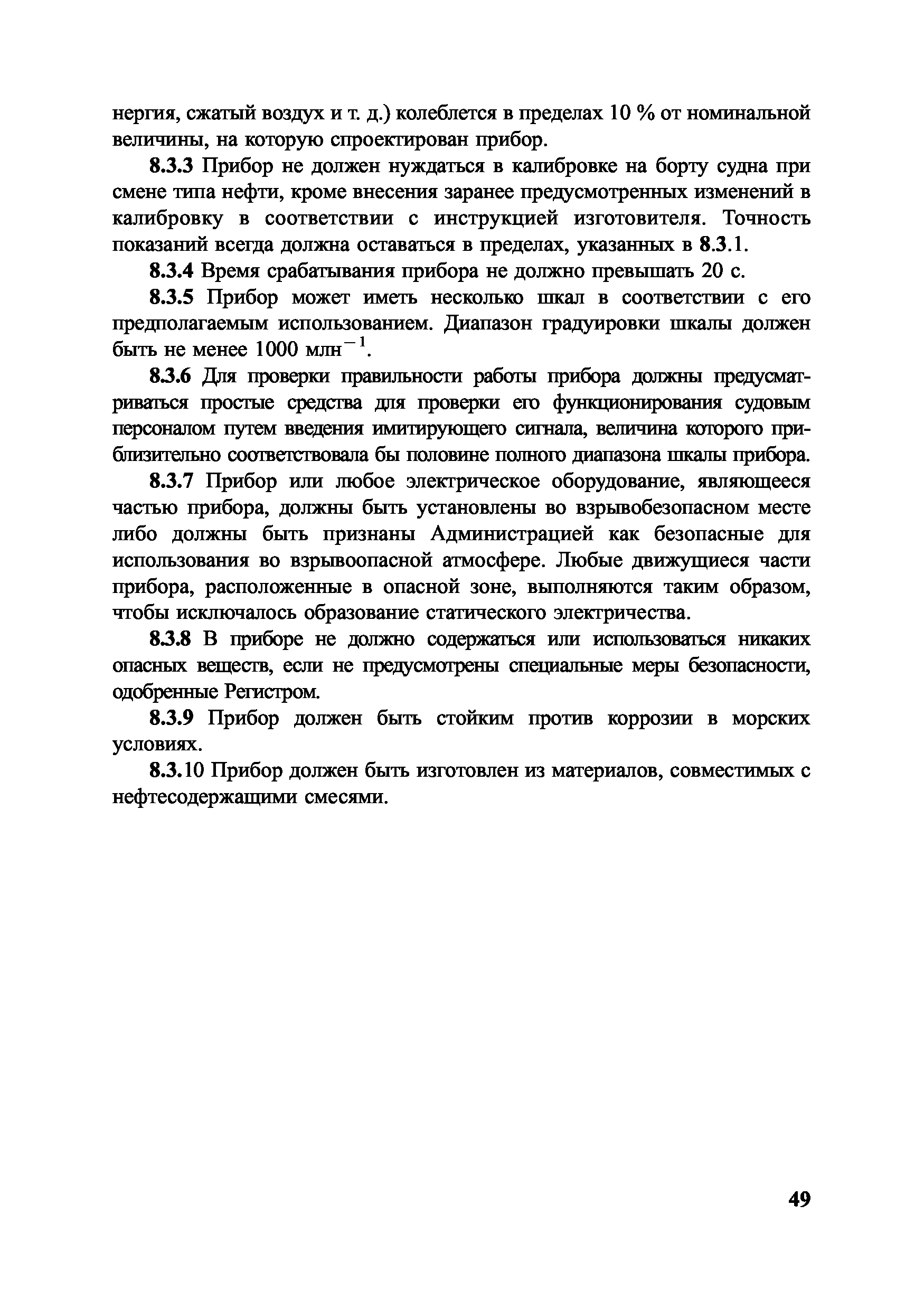 нергия, сжатый воздух и т. д.) колеблется в пределах 10 % от номинальной величины, на которую спроектирован прибор.

8.3.3 Прибор не должен нуждаться в калибровке на борту судна при смене типа нефти, кроме внесения заранее предусмотренных изменений в калибровку в соответствии с инструкцией изготовителя. Точность показаний всегда должна оставаться в пределах, указанных в 8.3.1.

8.3.4 Время срабатывания прибора не должно превышать 20 с.

8.3.5 Прибор может иметь несколько шкал в соответствии с его предполагаемым использованием. Диапазон градуировки шкалы должен быть не менее 1000 млн$^{-1}$.

8.3.6 Для проверки правильности работы прибора должны предусматриваться простые средства для проверки его функционирования судовым персоналом путем введения имитирующего сигнала, величина которого приблизительно соответствовала бы половине полного диапазона шкалы прибора.

8.3.7 Прибор или любое электрическое оборудование, являющееся частью прибора, должны быть установлены во взрывобезопасном месте либо должны быть признаны Администрацией как безопасные для использования во взрывоопасной атмосфере. Любые движущиеся части прибора, расположенные в опасной зоне, выполняются таким образом, чтобы исключалось образование статического электричества.

8.3.8 В приборе не должно содержаться или использоваться никаких опасных веществ, если не предусмотрены специальные меры безопасности, одобренные Регистром.

8.3.9 Прибор должен быть стойким против коррозии в морских условиях.

8.3.10 Прибор должен быть изготовлен из материалов, совместимых с нефтесодержащими смесями.

49